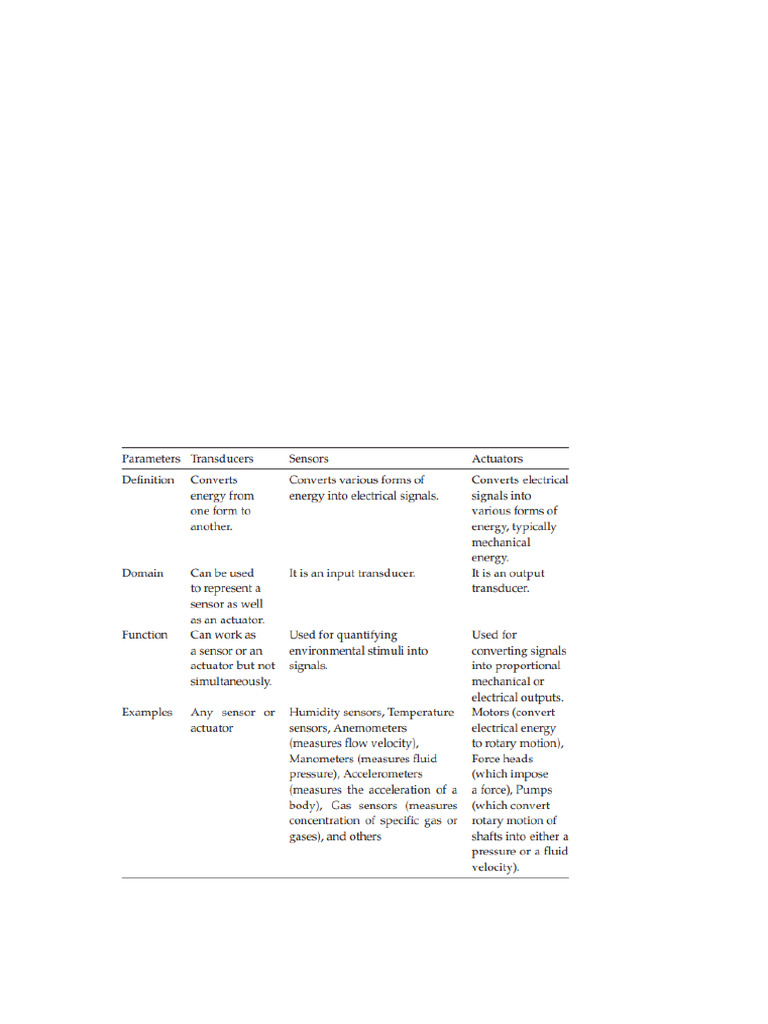 | Parameters | Transducers | Sensors | Actuators |
|---|---|---|---|
| Definition | Converts energy from one form to another. | Converts various forms of energy into electrical signals. | Converts electrical signals into various forms of energy, typically mechanical energy. |
| Domain | Can be used to represent a sensor as well as an actuator. | It is an input transducer. | It is an output transducer. |
| Function | Can work as a sensor or an actuator but not simultaneously. | Used for quantifying environmental stimuli into signals. | Used for converting signals into proportional mechanical or electrical outputs. |
| Examples | Any sensor or actuator | Humidity sensors, Temperature sensors, Anemometers (measures flow velocity), Manometers (measures fluid pressure), Accelerometers (measures the acceleration of a body), Gas sensors (measures concentration of specific gas or gases), and others | Motors (convert electrical energy to rotary motion), Force heads (which impose a force), Pumps (which convert rotary motion of shafts into either a pressure or a fluid velocity). |